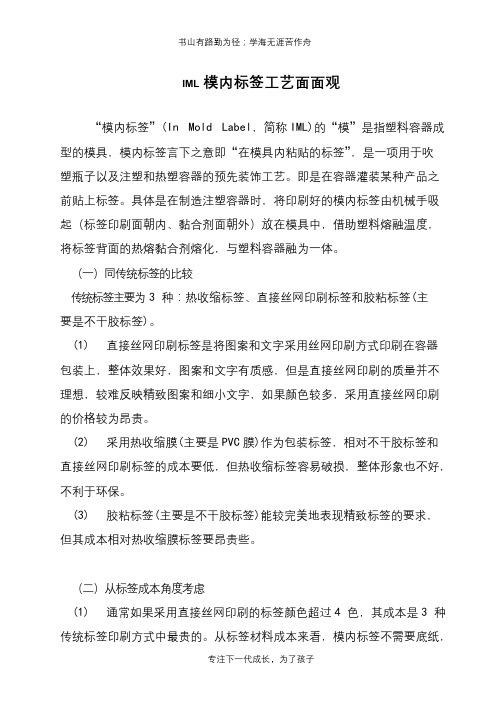 书山有路勤为径；学海无涯苦作舟

IML 模内标签工艺面面观

“模内标签”（In Mold Label，简称 IML）的“模”是指塑料容器成型的模具，模内标签言下之意即“在模具内粘贴的标签”，是一项用于吹塑瓶子以及注塑和热塑容器的预先装饰工艺。即是在容器灌装某种产品之前贴上标签。具体是在制造注塑容器时，将印刷好的模内标签由机械手吸起（标签印刷面朝内、黏合剂面朝外）放在模具中，借助塑料熔融温度，将标签背面的热熔黏合剂熔化，与塑料容器融为一体。

（一）同传统标签的比较

传统标签主要为 3 种：热收缩标签、直接丝网印刷标签和胶粘标签（主要是不干胶标签）。

(1) 直接丝网印刷标签是将图案和文字采用丝网印刷方式印刷在容器包装上，整体效果好，图案和文字有质感，但是直接丝网印刷的质量并不理想，较难反映精致图案和细小文字，如果颜色较多，采用直接丝网印刷的价格较为昂贵。

(2) 采用热收缩膜（主要是 PVC 膜）作为包装标签，相对不干胶标签和直接丝网印刷标签的成本要低，但热收缩标签容易破损，整体形象也不好，不利于环保。

(3) 胶粘标签（主要是不干胶标签）能较完美地表现精致标签的要求，但其成本相对热收缩膜标签要昂贵些。

（二）从标签成本角度考虑

(1) 通常如果采用直接丝网印刷的标签颜色超过 4 色，其成本是 3 种传统标签印刷方式中最贵的。从标签材料成本来看，模内标签不需要底纸，

专注下一代成长，为了孩子